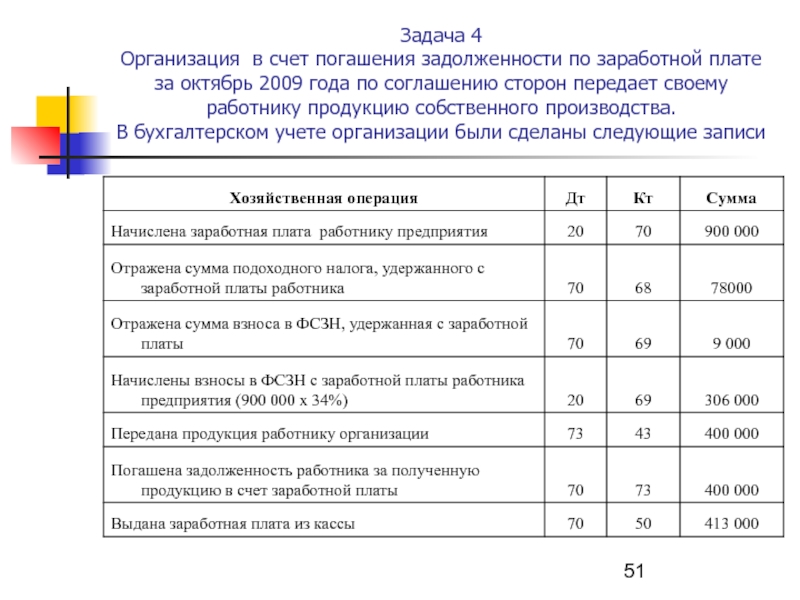 Задача 4
Организация в счет погашения задолженности по заработной плате за октябрь 2009 года по соглашению сторон передает своему работнику продукцию собственного производства.
В бухгалтерском учете организации были сделаны следующие записи

| Хозяйственная операция | Дт | Кт | Сумма |
|---|---|---|---|
| Начислена заработная плата работнику предприятия | 20 | 70 | 900 000 |
| Отражена сумма подоходного налога, удержанного с заработной платы работника | 70 | 68 | 78000 |
| Отражена сумма взноса в ФСЗН, удержанная с заработной платы | 70 | 69 | 9 000 |
| Начислены взносы в ФСЗН с заработной платы работника предприятия (900 000 х 34%) | 20 | 69 | 306 000 |
| Передана продукция работнику организации | 73 | 43 | 400 000 |
| Погашена задолженность работника за полученную продукцию в счет заработной платы | 70 | 73 | 400 000 |
| Выдана заработная плата из кассы | 70 | 50 | 413 000 |

51